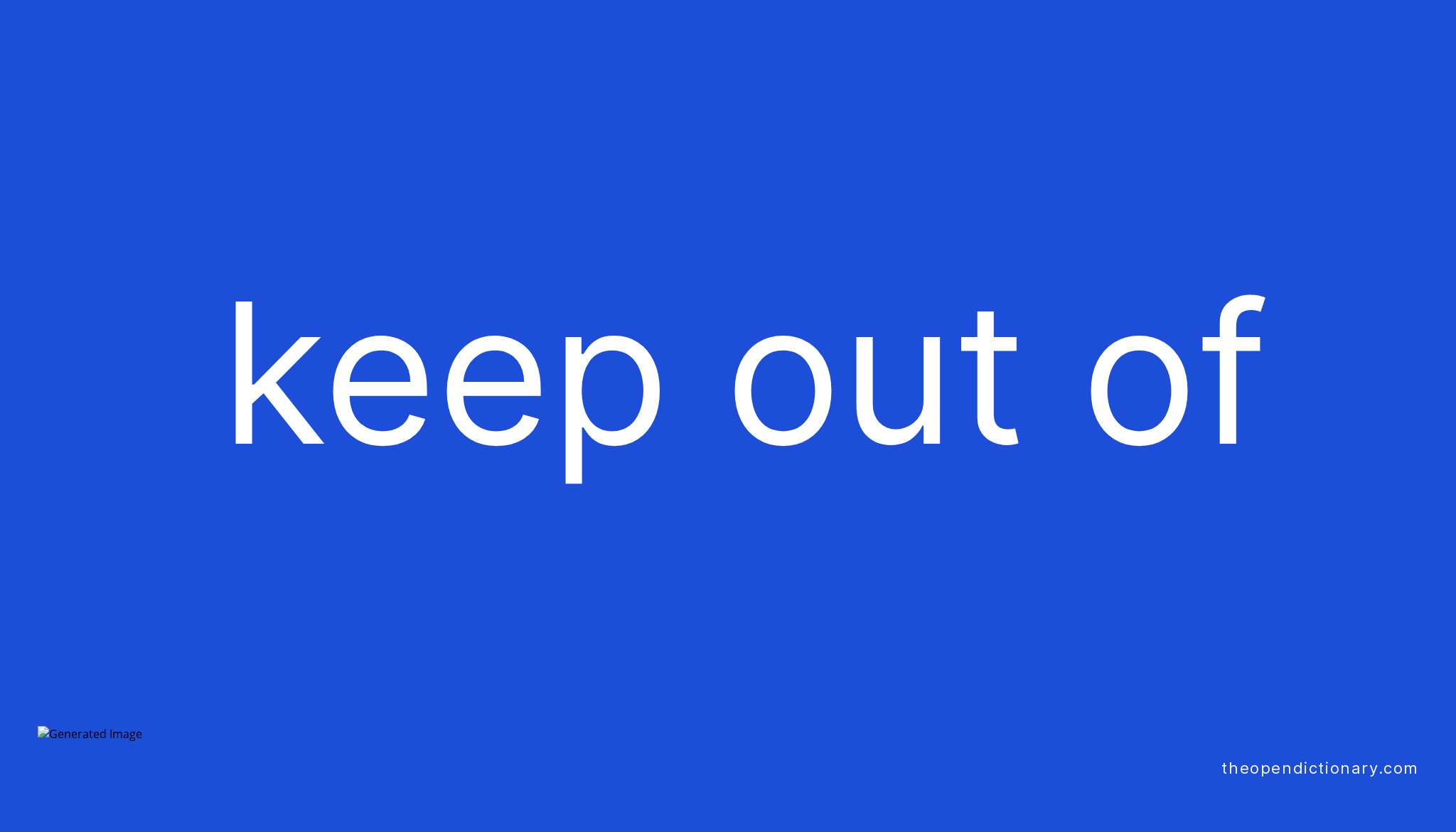 keep out of

Generated Image

theopendictionary.com